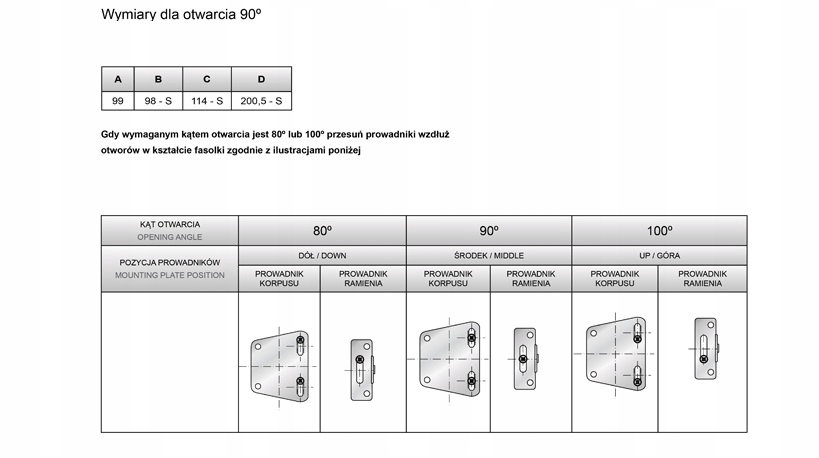 Wymiary dla otwarcia 90º

| A | B | C | D |
|---|---|---|---|
| 99 | 98 - S | 114 - S | 200,5 - S |

Gdy wymaganym kątem otwarcia jest 80º lub 100º przesuń prowadniki wzdłuż otworów w kształcie fasolki zgodnie z ilustracjami poniżej

| KĄT OTWARCIA OPENING ANGLE | 80º | | 90º | | 100º | |
|---|---|---|---|---|---|---|
| POZYCJA PROWADNIKÓW MOUNTING PLATE POSITION | DÓŁ / DOWN | | ŚRODEK / MIDDLE | | UP / GÓRA | |
| | PROWADNIK KORPUSU | PROWADNIK RAMIENIA | PROWADNIK KORPUSU | PROWADNIK RAMIENIA | PROWADNIK KORPUSU | PROWADNIK RAMIENIA |